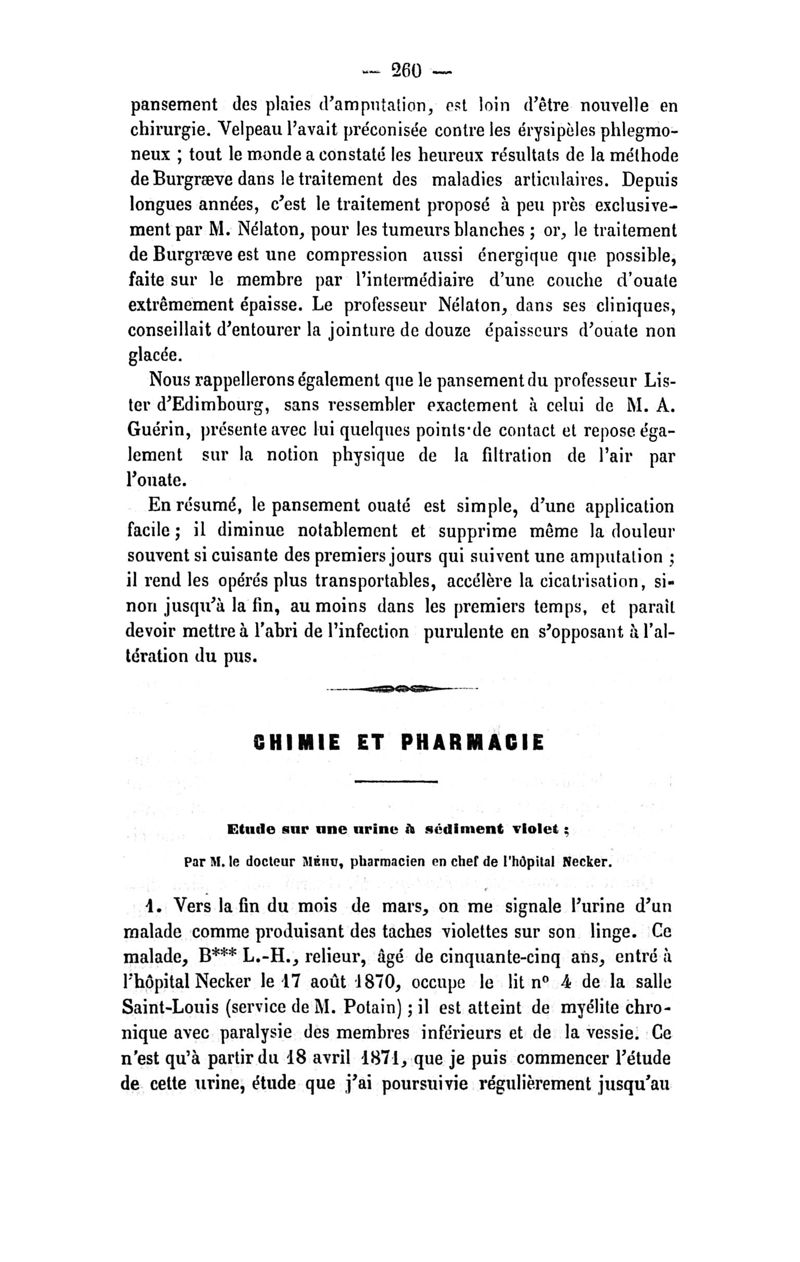 — 260 —

pansement des plaies d'amputation, est loin d'être nouvelle en chirurgie. Velpeau l'avait préconisée contre les érysipèles phlegmoneux ; tout le monde a constaté les heureux résultats de la méthode de Burgræve dans le traitement des maladies articulaires. Depuis longues années, c'est le traitement proposé à peu près exclusivement par M. Nélaton, pour les tumeurs blanches ; or, le traitement de Burgræve est une compression aussi énergique que possible, faite sur le membre par l'intermédiaire d'une couche d'ouate extrêmement épaisse. Le professeur Nélaton, dans ses cliniques, conseillait d'entourer la jointure de douze épaisseurs d'ouate non glacée.

Nous rappellerons également que le pansement du professeur Lister d'Edimbourg, sans ressembler exactement à celui de M. A. Guérin, présente avec lui quelques points de contact et repose également sur la notion physique de la filtration de l'air par l'ouate.

En résumé, le pansement ouaté est simple, d'une application facile ; il diminue notablement et supprime même la douleur souvent si cuisante des premiers jours qui suivent une amputation ; il rend les opérés plus transportables, accélère la cicatrisation, sinon jusqu'à la fin, au moins dans les premiers temps, et paraît devoir mettre à l'abri de l'infection purulente en s'opposant à l'altération du pus.

CHIMIE ET PHARMACIE

Etude sur une urine à sédiment violet ;

Par M. le docteur Méhu, pharmacien en chef de l'hôpital Necker.

1. Vers la fin du mois de mars, on me signale l'urine d'un malade comme produisant des taches violettes sur son linge. Ce malade, B*** L.-H., relieur, âgé de cinquante-cinq ans, entré à l'hôpital Necker le 17 août 1870, occupe le lit n° 4 de la salle Saint-Louis (service de M. Potain) ; il est atteint de myélite chronique avec paralysie des membres inférieurs et de la vessie. Ce n'est qu'à partir du 18 avril 1871, que je puis commencer l'étude de cette urine, étude que j'ai poursuivie régulièrement jusqu'au